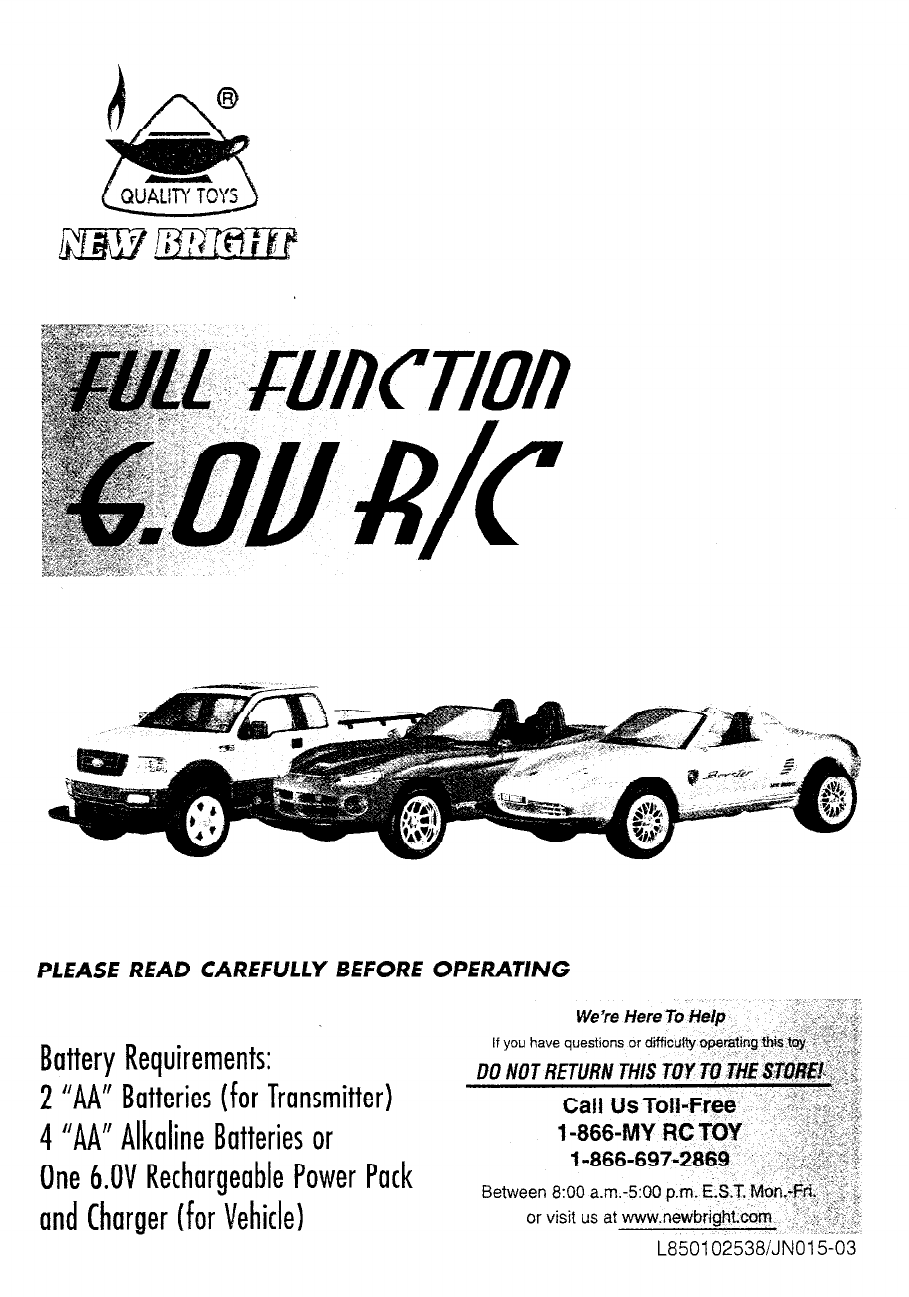 ®

QUALITY TOYS

NEW BRIGHT

FULL FUNCTION
6.0V R/C

PLEASE READ CAREFULLY BEFORE OPERATING

Battery Requirements:
2 "AA" Batteries (for Transmitter)
4 "AA" Alkaline Batteries or
One 6.0V Rechargeable Power Pack and Charger (for Vehicle)

We're Here To Help
If you have questions or difficulty operating this toy
DO NOT RETURN THIS TOY TO THE STORE!
Call Us Toll-Free
1-866-MY RC TOY
1-866-697-2869
Between 8:00 a.m.-5:00 p.m. E.S.T. Mon.-Fri.
or visit us at www.newbright.com

L850102538/JN015-03